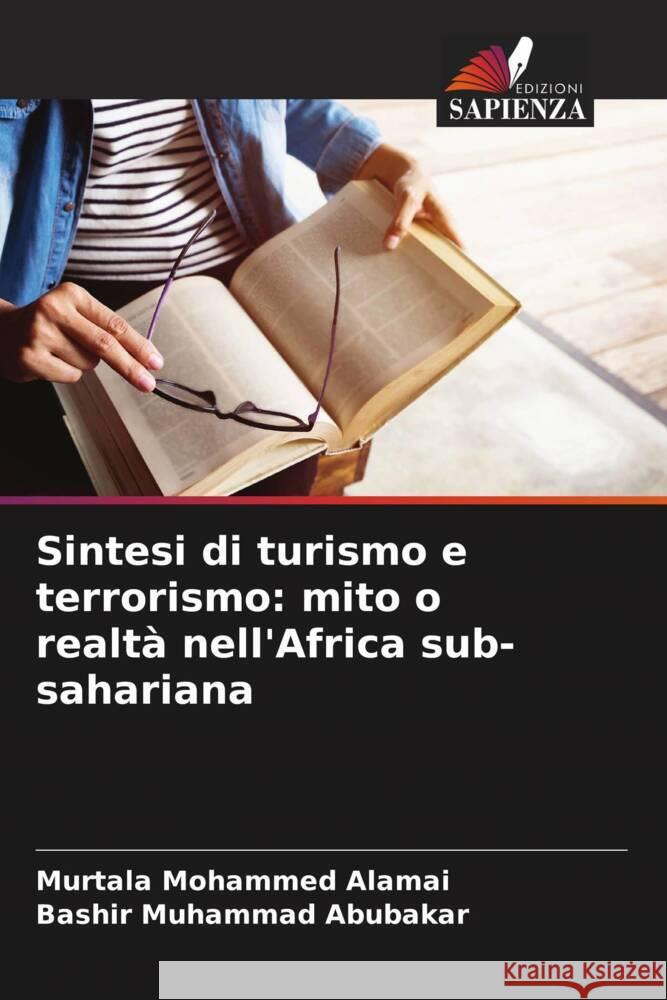 EDIZIONI
SAPIENZA

Sintesi di turismo e terrorismo: mito o realtà nell'Africa sub-sahariana

Murtala Mohammed Alamai
Bashir Muhammad Abubakar